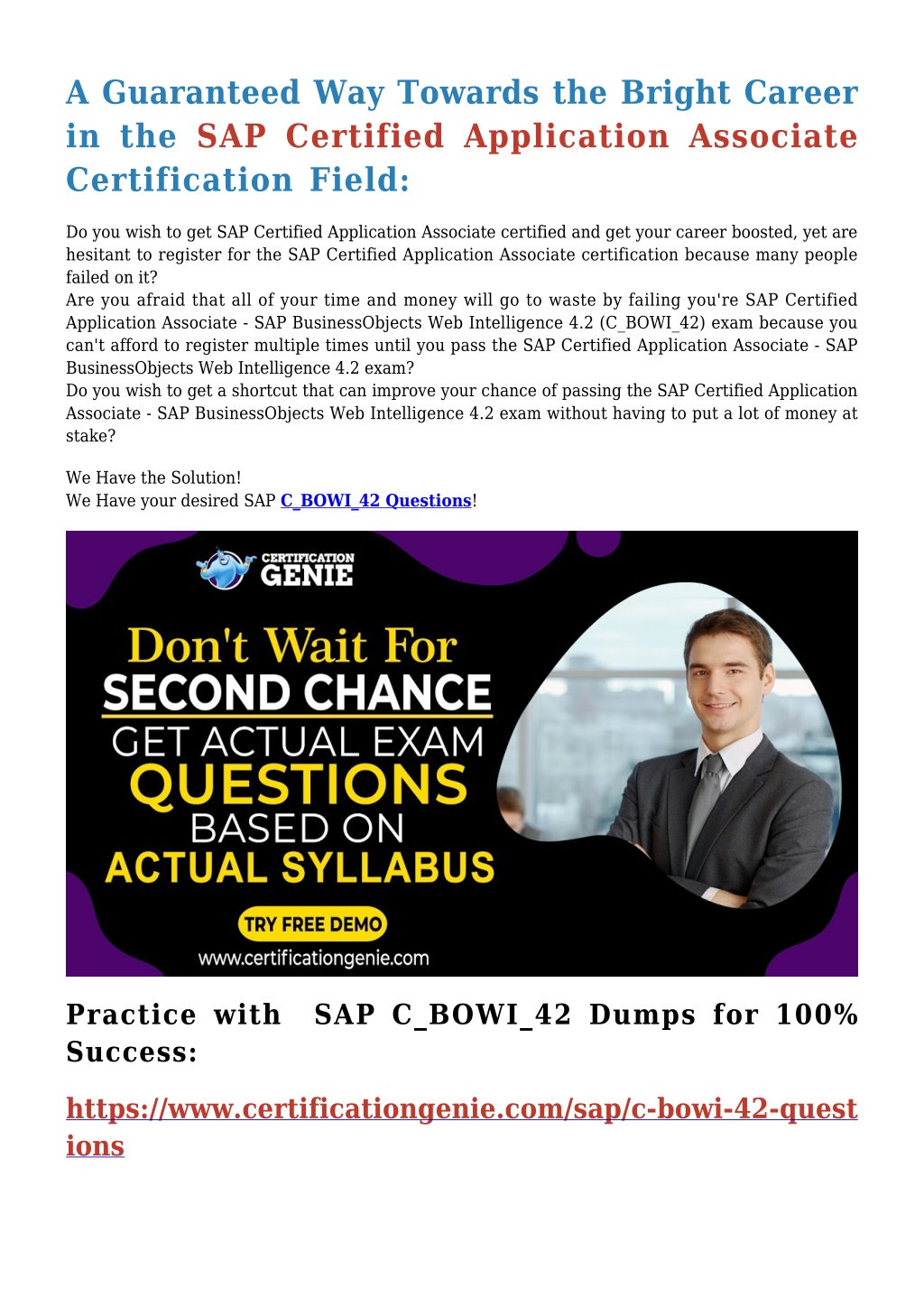 A Guaranteed Way Towards the Bright Career in the SAP Certified Application Associate Certification Field:

Do you wish to get SAP Certified Application Associate certified and get your career boosted, yet are hesitant to register for the SAP Certified Application Associate certification because many people failed on it?
Are you afraid that all of your time and money will go to waste by failing you're SAP Certified Application Associate - SAP BusinessObjects Web Intelligence 4.2 (C_BOWI_42) exam because you can't afford to register multiple times until you pass the SAP Certified Application Associate - SAP BusinessObjects Web Intelligence 4.2 exam?
Do you wish to get a shortcut that can improve your chance of passing the SAP Certified Application Associate - SAP BusinessObjects Web Intelligence 4.2 exam without having to put a lot of money at stake?

We Have the Solution!
We Have your desired SAP C_BOWI_42 Questions!

CERTIFICATION GENIE

Don't Wait For
SECOND CHANCE
GET ACTUAL EXAM
QUESTIONS
BASED ON
ACTUAL SYLLABUS
TRY FREE DEMO
www.certificationgenie.com

Practice with SAP C_BOWI_42 Dumps for 100% Success:

https://www.certificationgenie.com/sap/c-bowi-42-questions